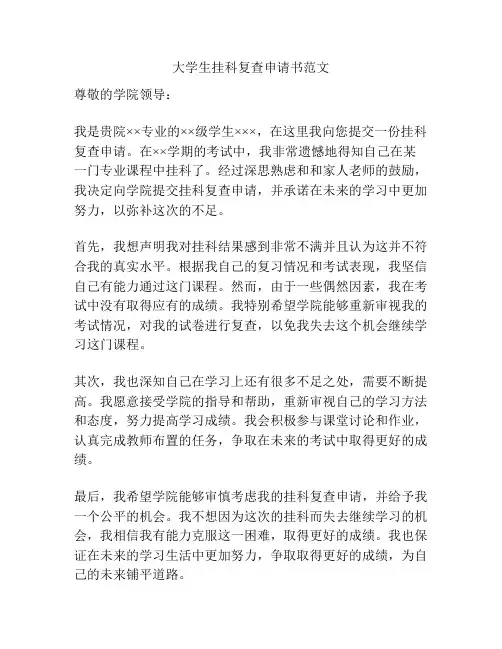 大学生挂科复查申请书范文

尊敬的学院领导：

我是贵院××专业的××级学生×××，在这里我向您提交一份挂科复查申请。在××学期的考试中，我非常遗憾地得知自己在某一门专业课程中挂科了。经过深思熟虑和和家人老师的鼓励，我决定向学院提交挂科复查申请，并承诺在未来的学习中更加努力，以弥补这次的不足。

首先，我想声明我对挂科结果感到非常不满并且认为这并不符合我的真实水平。根据我自己的复习情况和考试表现，我坚信自己有能力通过这门课程。然而，由于一些偶然因素，我在考试中没有取得应有的成绩。我特别希望学院能够重新审视我的考试情况，对我的试卷进行复查，以免我失去这个机会继续学习这门课程。

其次，我也深知自己在学习上还有很多不足之处，需要不断提高。我愿意接受学院的指导和帮助，重新审视自己的学习方法和态度，努力提高学习成绩。我会积极参与课堂讨论和作业，认真完成教师布置的任务，争取在未来的考试中取得更好的成绩。

最后，我希望学院能够审慎考虑我的挂科复查申请，并给予我一个公平的机会。我不想因为这次的挂科而失去继续学习的机会，我相信我有能力克服这一困难，取得更好的成绩。我也保证在未来的学习生活中更加努力，争取取得更好的成绩，为自己的未来铺平道路。